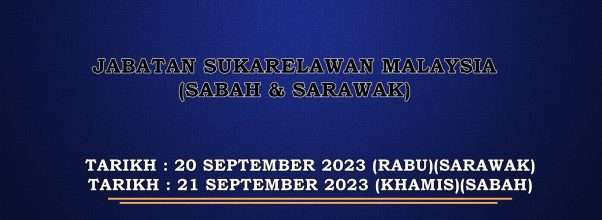 JABATAN SUKARELAWAN MALAYSIA
(SABAH & SARAWAK)

TARIKH : 20 SEPTEMBER 2023 (RABU)(SARAWAK)
TARIKH : 21 SEPTEMBER 2023 (KHAMIS)(SABAH)